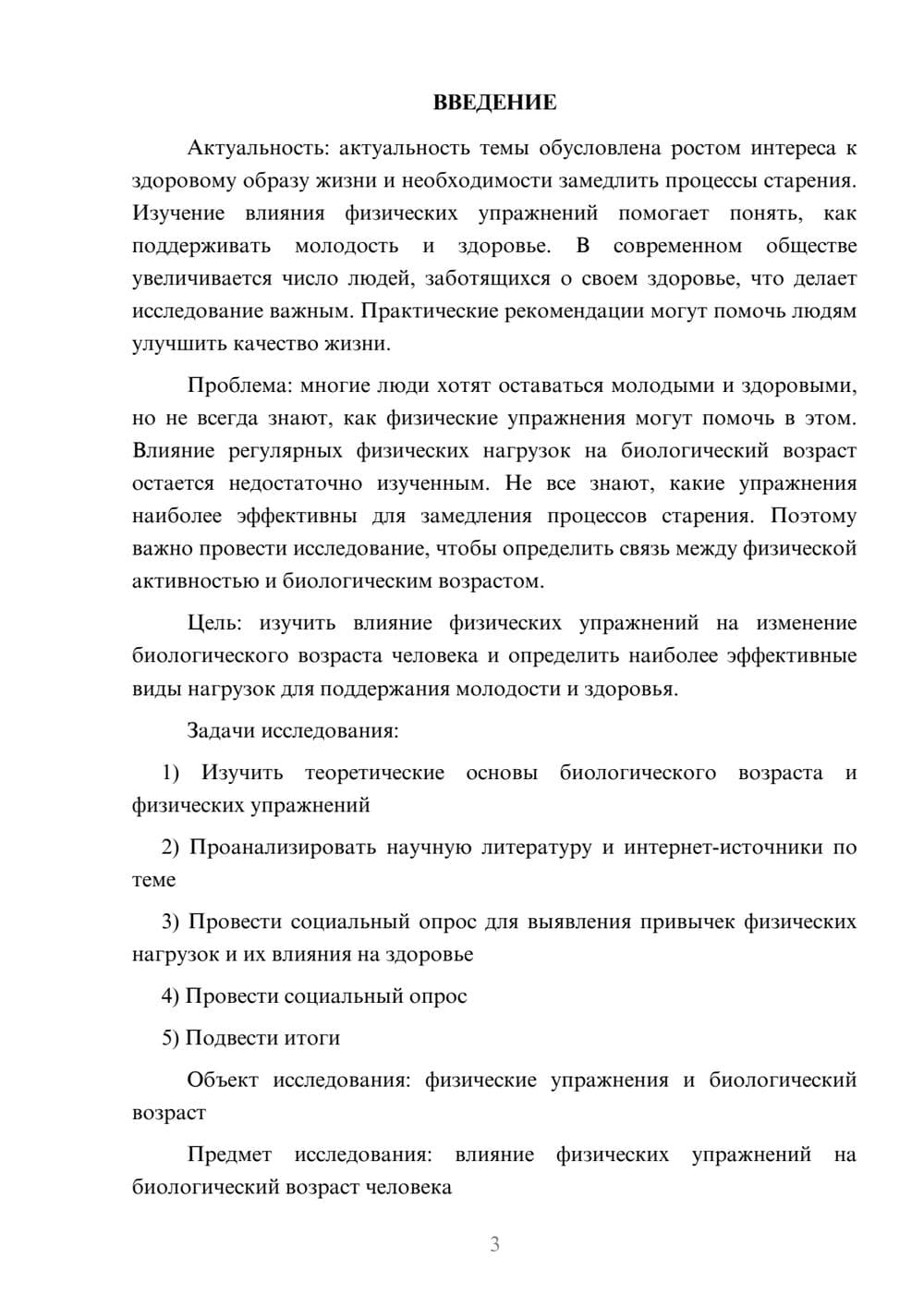 ВВЕДЕНИЕ

Актуальность: актуальность темы обусловлена ростом интереса к здоровому образу жизни и необходимости замедлить процессы старения. Изучение влияния физических упражнений помогает понять, как поддерживать молодость и здоровье. В современном обществе увеличивается число людей, заботящихся о своем здоровье, что делает исследование важным. Практические рекомендации могут помочь людям улучшить качество жизни.

Проблема: многие люди хотят оставаться молодыми и здоровыми, но не всегда знают, как физические упражнения могут помочь в этом. Влияние регулярных физических нагрузок на биологический возраст остается недостаточно изученным. Не все знают, какие упражнения наиболее эффективны для замедления процессов старения. Поэтому важно провести исследование, чтобы определить связь между физической активностью и биологическим возрастом.

Цель: изучить влияние физических упражнений на изменение биологического возраста человека и определить наиболее эффективные виды нагрузок для поддержания молодости и здоровья.

Задачи исследования:

1) Изучить теоретические основы биологического возраста и физических упражнений

2) Проанализировать научную литературу и интернет-источники по теме

3) Провести социальный опрос для выявления привычек физических нагрузок и их влияния на здоровье

4) Провести социальный опрос

5) Подвести итоги

Объект исследования: физические упражнения и биологический возраст

Предмет исследования: влияние физических упражнений на биологический возраст человека

3